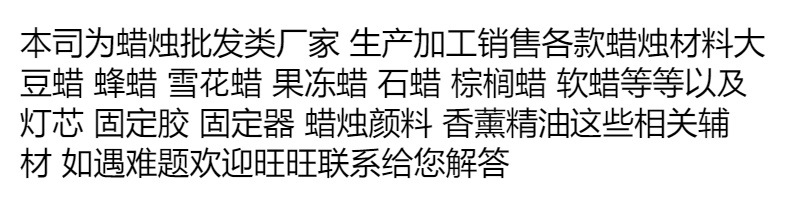 本司为蜡烛批发类厂家 生产加工销售各款蜡烛材料大豆蜡 蜂蜡 雪花蜡 果冻蜡 石蜡 棕榈蜡 软蜡等等以及灯芯 固定胶 固定器 蜡烛颜料 香薰精油这些相关辅材 如遇难题欢迎旺旺联系给您解答